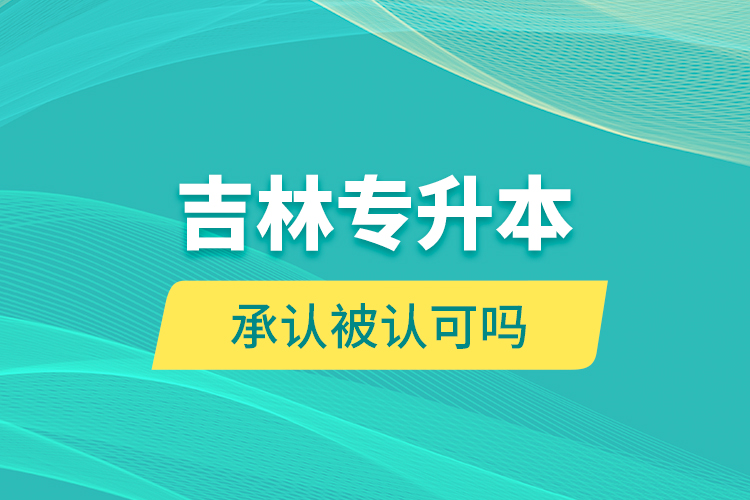 吉林专升本

承认被认可吗